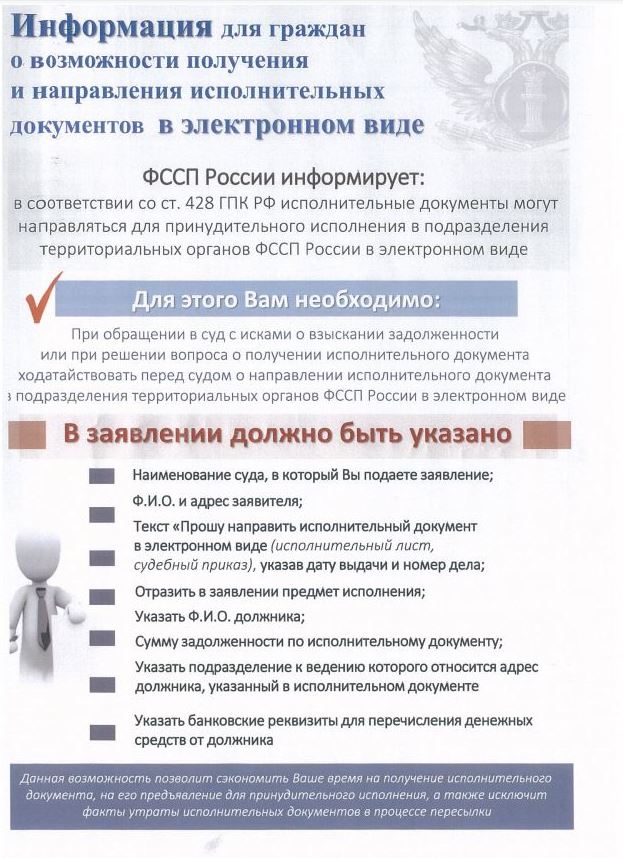 Информация для граждан о возможности получения и направления исполнительных документов в электронном виде

ФССП России информирует:
в соответствии со ст. 428 ГПК РФ исполнительные документы могут направляться для принудительного исполнения в подразделения территориальных органов ФССП России в электронном виде

Для этого Вам необходимо:

При обращении в суд с исками о взыскании задолженности или при решении вопроса о получении исполнительного документа ходатайствовать перед судом о направлении исполнительного документа в подразделения территориальных органов ФССП России в электронном виде

В заявлении должно быть указано

Наименование суда, в который Вы подаете заявление;

Ф.И.О. и адрес заявителя;

Текст «Прошу направить исполнительный документ в электронном виде (исполнительный лист, судебный приказ), указав дату выдачи и номер дела;

Отразить в заявлении предмет исполнения;

Указать Ф.И.О. должника;

Сумму задолженности по исполнительному документу;

Указать подразделение к ведению которого относится адрес должника, указанный в исполнительном документе

Указать банковские реквизиты для перечисления денежных средств от должника

Данная возможность позволит сэкономить Ваше время на получение исполнительного документа, на его предъявление для принудительного исполнения, а также исключит факты утраты исполнительных документов в процессе пересылки